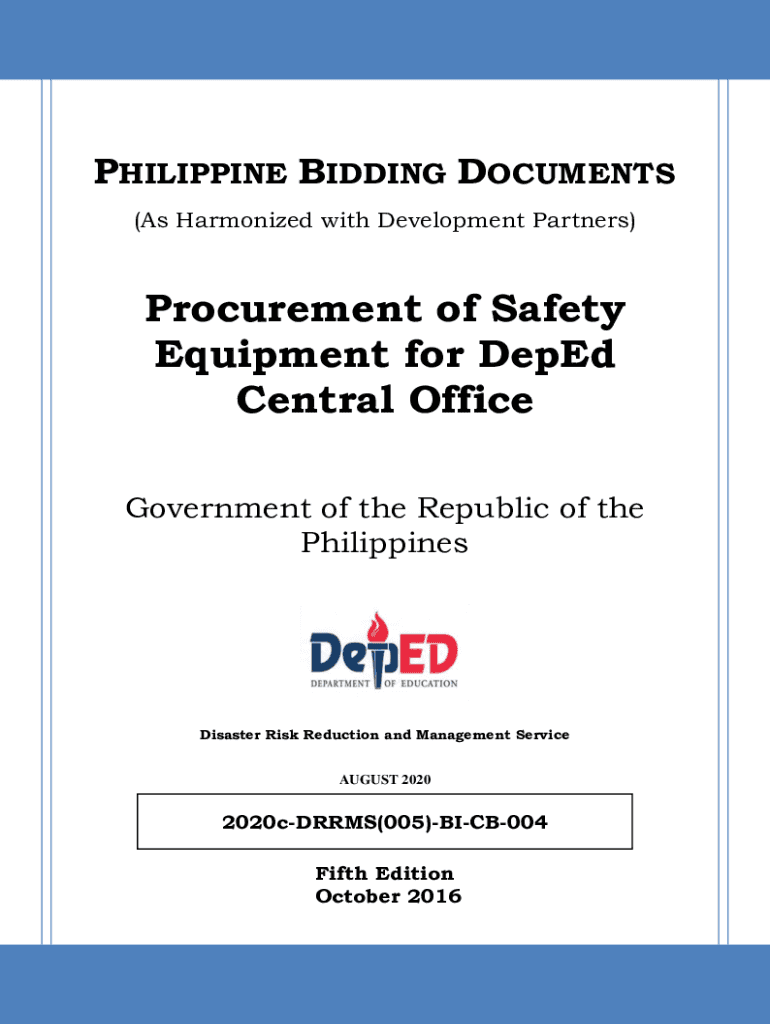 PHILIPPINE BIDDING DOCUMENTS
(As Harmonized with Development Partners)

Procurement of Safety Equipment for DepEd Central Office

Government of the Republic of the Philippines

DepED
DEPARTMENT OF EDUCATION

Disaster Risk Reduction and Management Service

AUGUST 2020

2020c-DRRMS(005)-BI-CB-004

Fifth Edition
October 2016